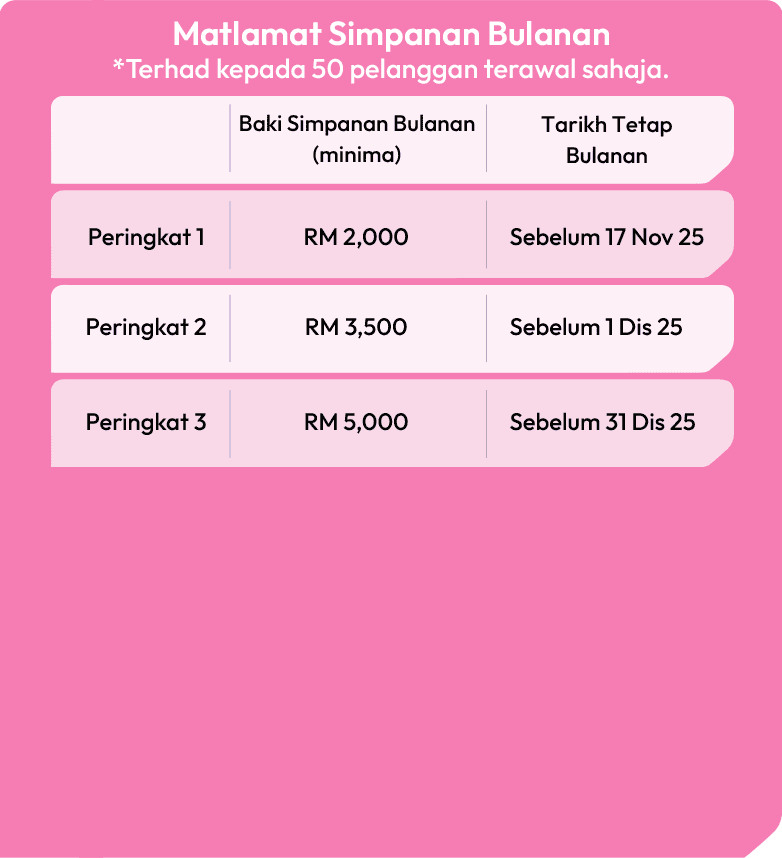 Matlamat Simpanan Bulanan
*Terhad kepada 50 pelanggan terawal sahaja.

| | Baki Simpanan Bulanan (minima) | Tarikh Tetap Bulanan |
|---|---|---|
| Peringkat 1 | RM 2,000 | Sebelum 17 Nov 25 |
| Peringkat 2 | RM 3,500 | Sebelum 1 Dis 25 |
| Peringkat 3 | RM 5,000 | Sebelum 31 Dis 25 |